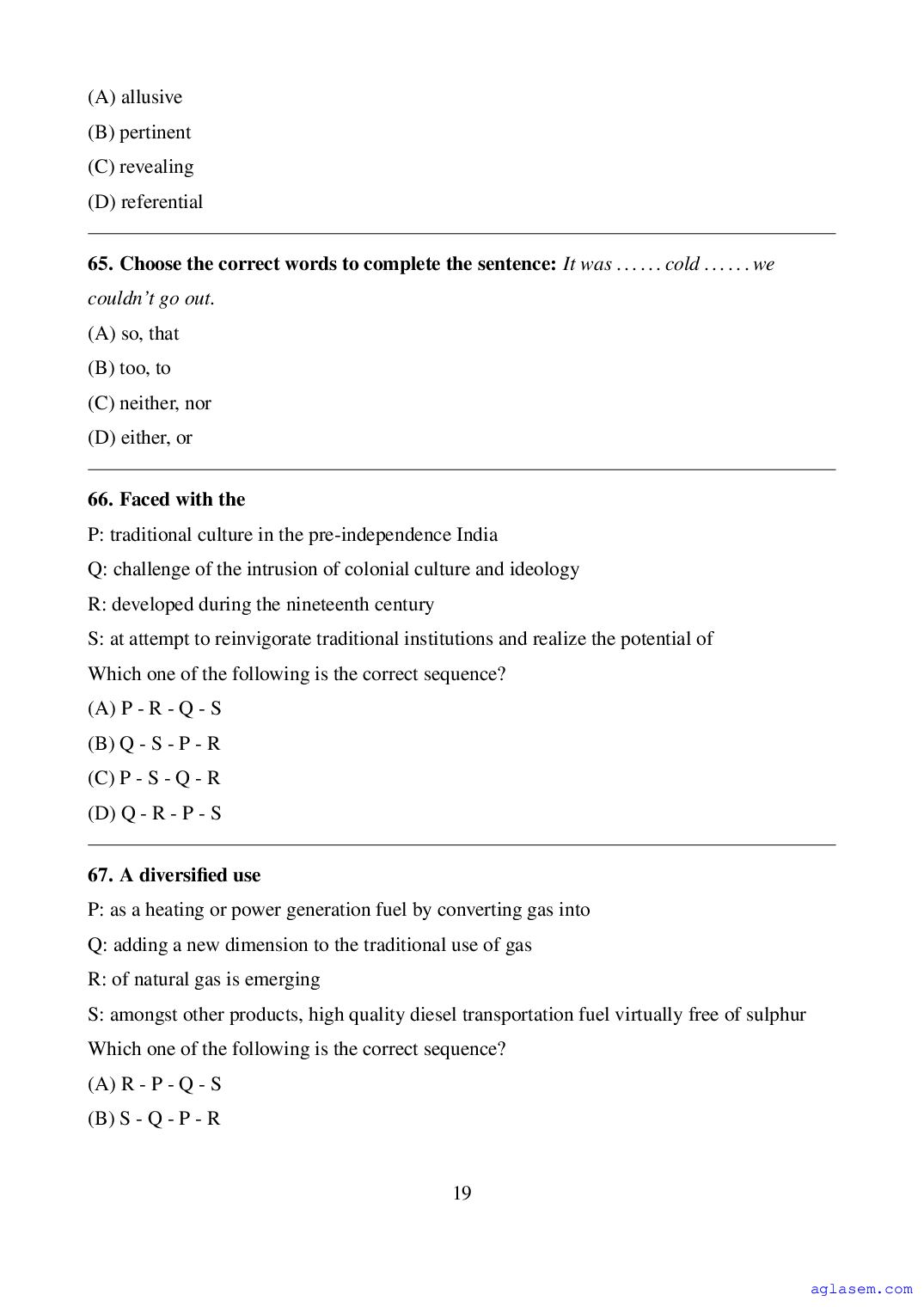 (A) allusive
(B) pertinent
(C) revealing
(D) referential

65. Choose the correct words to complete the sentence: It was …… cold …… we couldn't go out.
(A) so, that
(B) too, to
(C) neither, nor
(D) either, or

66. Faced with the
P: traditional culture in the pre-independence India
Q: challenge of the intrusion of colonial culture and ideology
R: developed during the nineteenth century
S: at attempt to reinvigorate traditional institutions and realize the potential of
Which one of the following is the correct sequence?
(A) P - R - Q - S
(B) Q - S - P - R
(C) P - S - Q - R
(D) Q - R - P - S

67. A diversified use
P: as a heating or power generation fuel by converting gas into
Q: adding a new dimension to the traditional use of gas
R: of natural gas is emerging
S: amongst other products, high quality diesel transportation fuel virtually free of sulphur
Which one of the following is the correct sequence?
(A) R - P - Q - S
(B) S - Q - P - R

19

aglasem.com